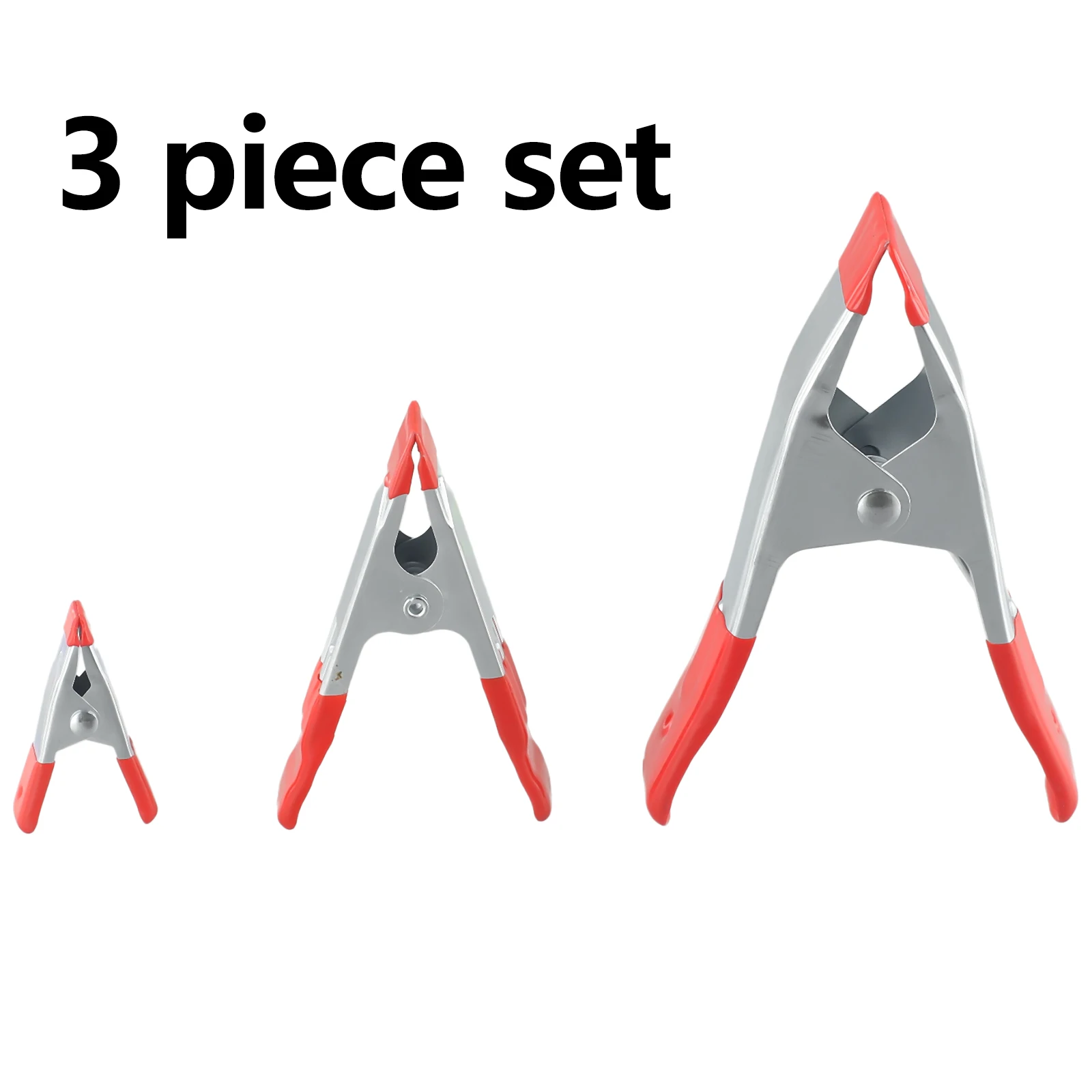 3 piece set